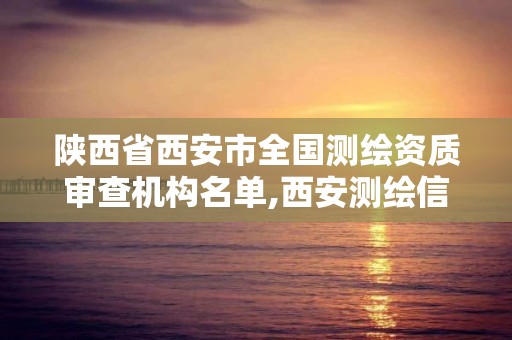 陕西省西安市全国测绘资质审查机构名单,西安测绘信